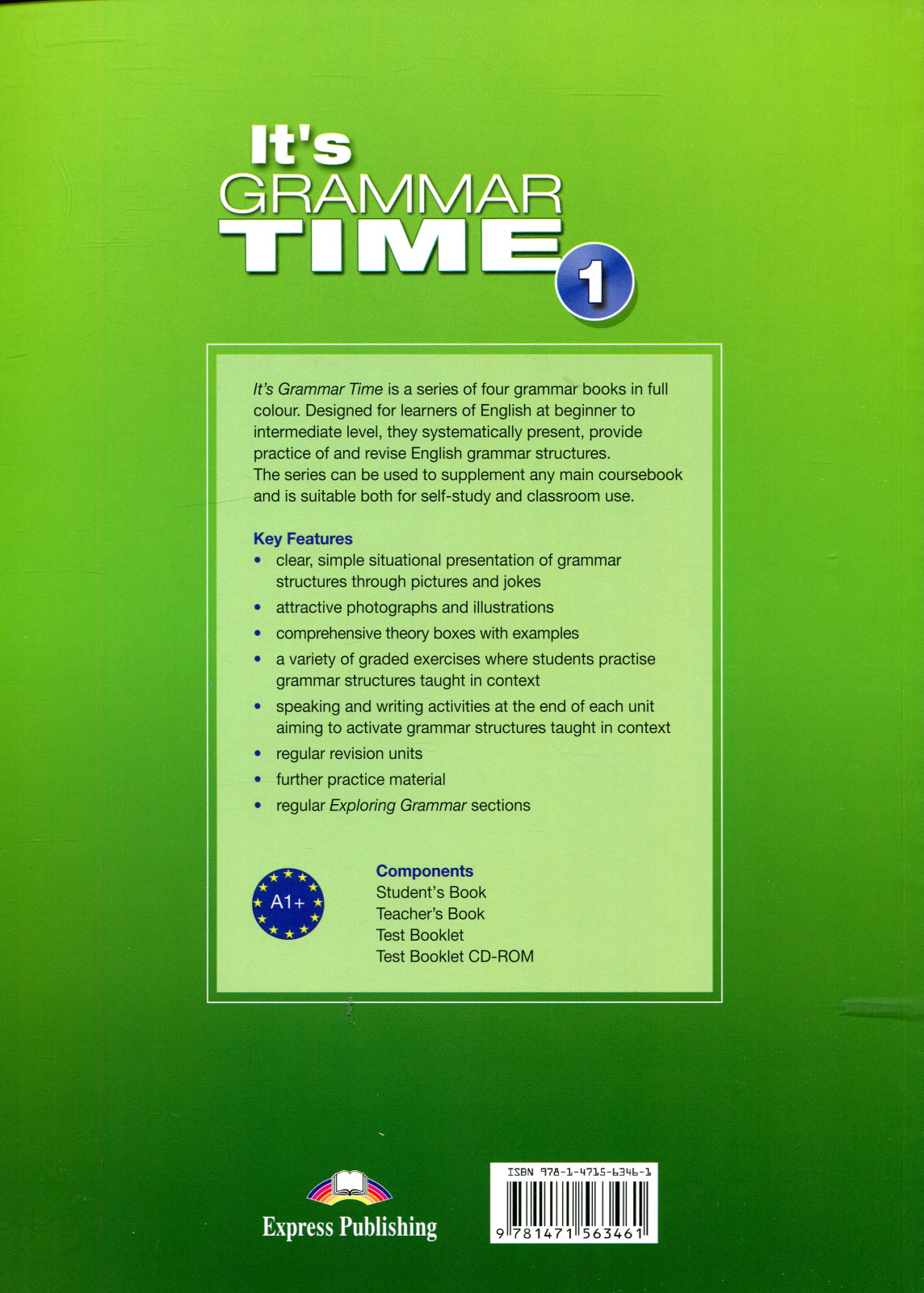 It's GRAMMAR TIME 1

It's Grammar Time is a series of four grammar books in full colour. Designed for learners of English at beginner to intermediate level, they systematically present, provide practice of and revise English grammar structures. The series can be used to supplement any main coursebook and is suitable both for self-study and classroom use.

Key Features
• clear, simple situational presentation of grammar structures through pictures and jokes
• attractive photographs and illustrations
• comprehensive theory boxes with examples
• a variety of graded exercises where students practise grammar structures taught in context
• speaking and writing activities at the end of each unit aiming to activate grammar structures taught in context
• regular revision units
• further practice material
• regular Exploring Grammar sections

A1+

Components
Student's Book
Teacher's Book
Test Booklet
Test Booklet CD-ROM

Express Publishing

ISBN 978-1-4715-6346-1
9 781471 563461